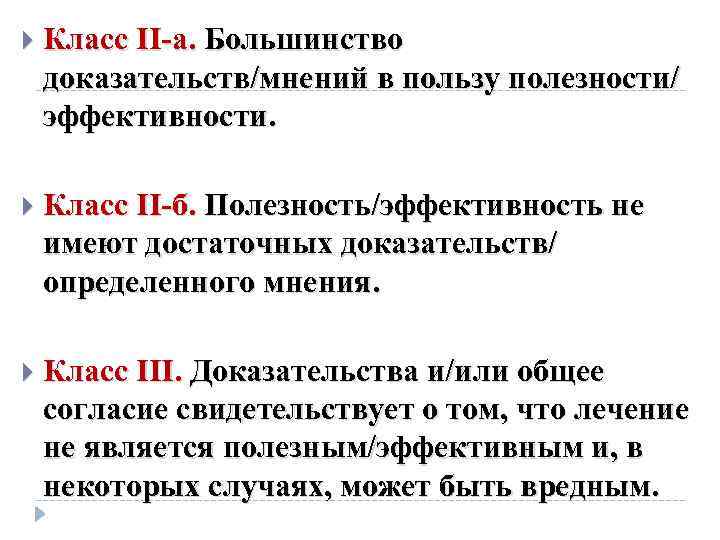 Класс II-а. Большинство доказательств/мнений в пользу полезности/ эффективности.

Класс II-б. Полезность/эффективность не имеют достаточных доказательств/ определенного мнения.

Класс III. Доказательства и/или общее согласие свидетельствует о том, что лечение не является полезным/эффективным и, в некоторых случаях, может быть вредным.